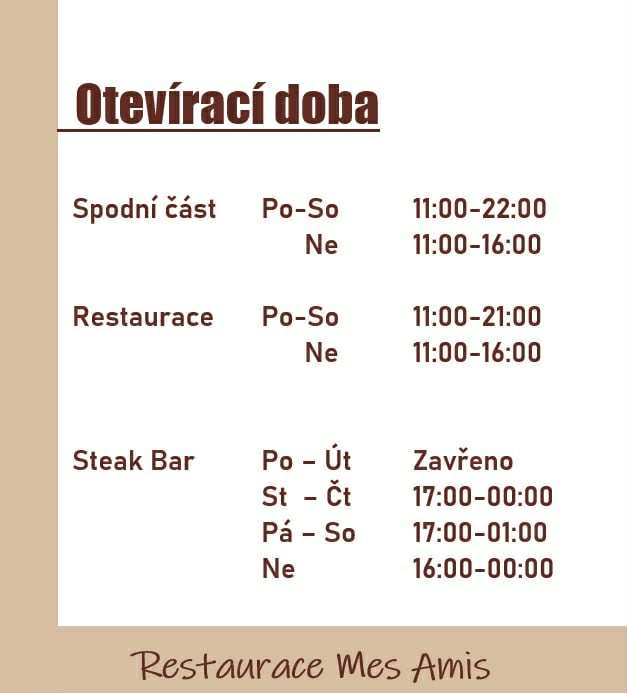 Otevírací doba

Spodní část Po-So 11:00-22:00
Ne 11:00-16:00

Restaurace Po-So 11:00-21:00
Ne 11:00-16:00

Steak Bar Po – Út Zavřeno
St – Čt 17:00-00:00
Pá – So 17:00-01:00
Ne 16:00-00:00

Restaurace Mes Amis